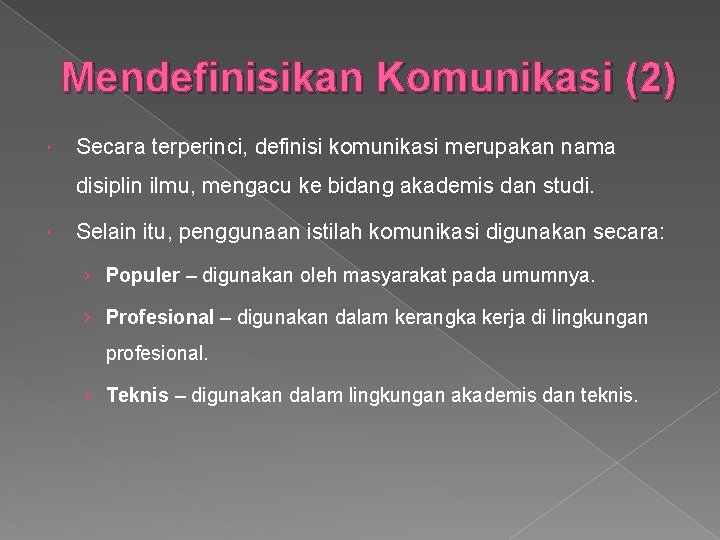 Mendefinisikan Komunikasi (2)

• Secara terperinci, definisi komunikasi merupakan nama disiplin ilmu, mengacu ke bidang akademis dan studi.

• Selain itu, penggunaan istilah komunikasi digunakan secara:

› Populer – digunakan oleh masyarakat pada umumnya.

› Profesional – digunakan dalam kerangka kerja di lingkungan profesional.

› Teknis – digunakan dalam lingkungan akademis dan teknis.